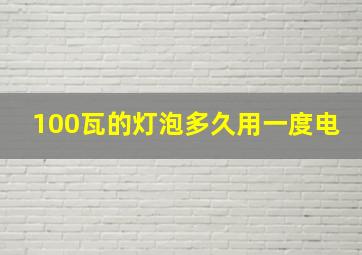 100瓦的灯泡多久用一度电